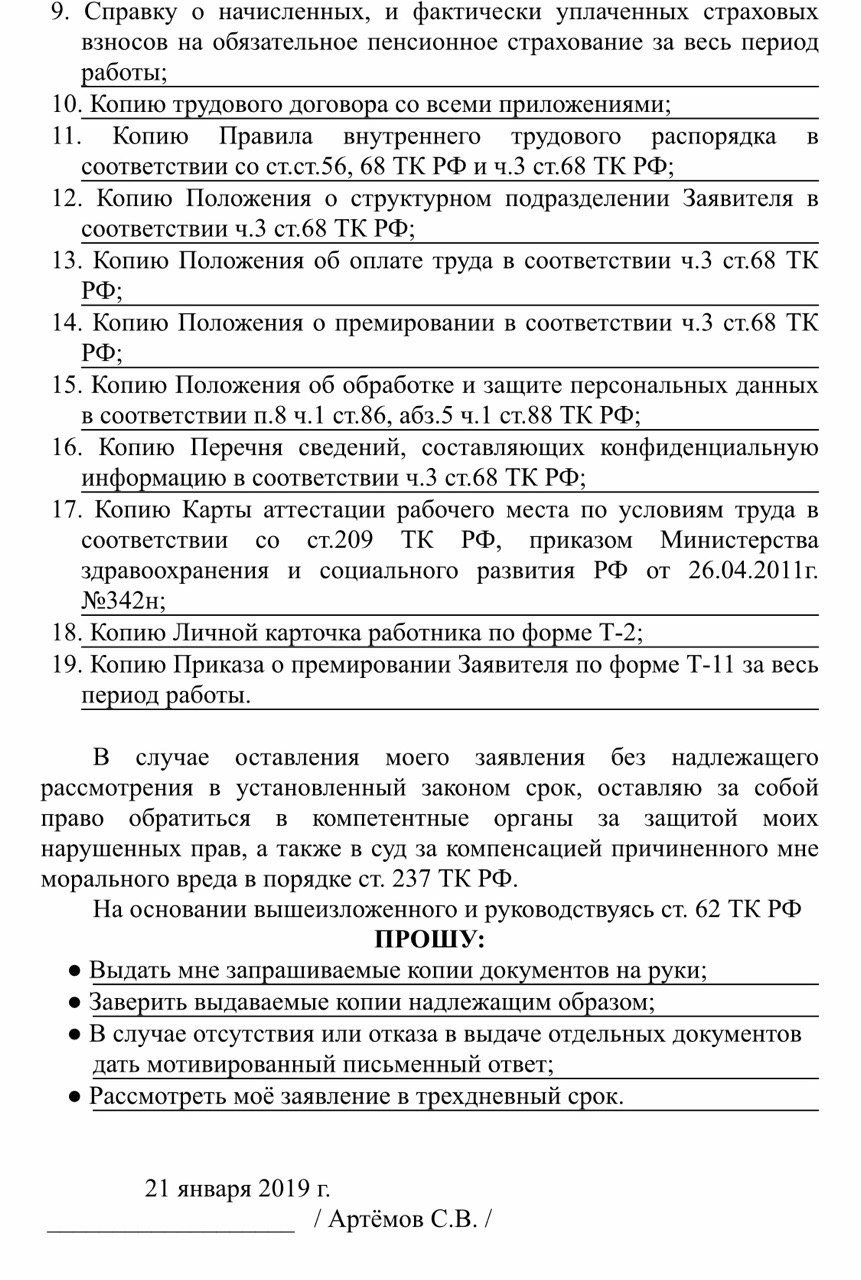 9. Справку о начисленных, и фактически уплаченных страховых взносов на обязательное пенсионное страхование за весь период работы;

10. Копию трудового договора со всеми приложениями;

11. Копию Правила внутреннего трудового распорядка в соответствии со ст.ст.56, 68 ТК РФ и ч.3 ст.68 ТК РФ;

12. Копию Положения о структурном подразделении Заявителя в соответствии ч.3 ст.68 ТК РФ;

13. Копию Положения об оплате труда в соответствии ч.3 ст.68 ТК РФ;

14. Копию Положения о премировании в соответствии ч.3 ст.68 ТК РФ;

15. Копию Положения об обработке и защите персональных данных в соответствии п.8 ч.1 ст.86, абз.5 ч.1 ст.88 ТК РФ;

16. Копию Перечня сведений, составляющих конфиденциальную информацию в соответствии ч.3 ст.68 ТК РФ;

17. Копию Карты аттестации рабочего места по условиям труда в соответствии со ст.209 ТК РФ, приказом Министерства здравоохранения и социального развития РФ от 26.04.2011г. №342н;

18. Копию Личной карточка работника по форме Т-2;

19. Копию Приказа о премировании Заявителя по форме Т-11 за весь период работы.

В случае оставления моего заявления без надлежащего рассмотрения в установленный законом срок, оставляю за собой право обратиться в компетентные органы за защитой моих нарушенных прав, а также в суд за компенсацией причиненного мне морального вреда в порядке ст. 237 ТК РФ.

На основании вышеизложенного и руководствуясь ст. 62 ТК РФ

ПРОШУ:

● Выдать мне запрашиваемые копии документов на руки;
● Заверить выдаваемые копии надлежащим образом;
● В случае отсутствия или отказа в выдаче отдельных документов дать мотивированный письменный ответ;
● Рассмотреть моё заявление в трехдневный срок.

21 января 2019 г.

____________________ / Артёмов С.В. /